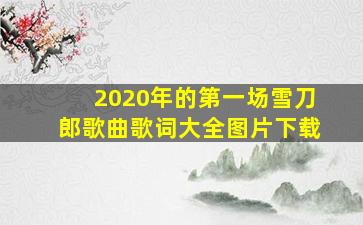 2020年的第一场雪刀郎歌曲歌词大全图片下载